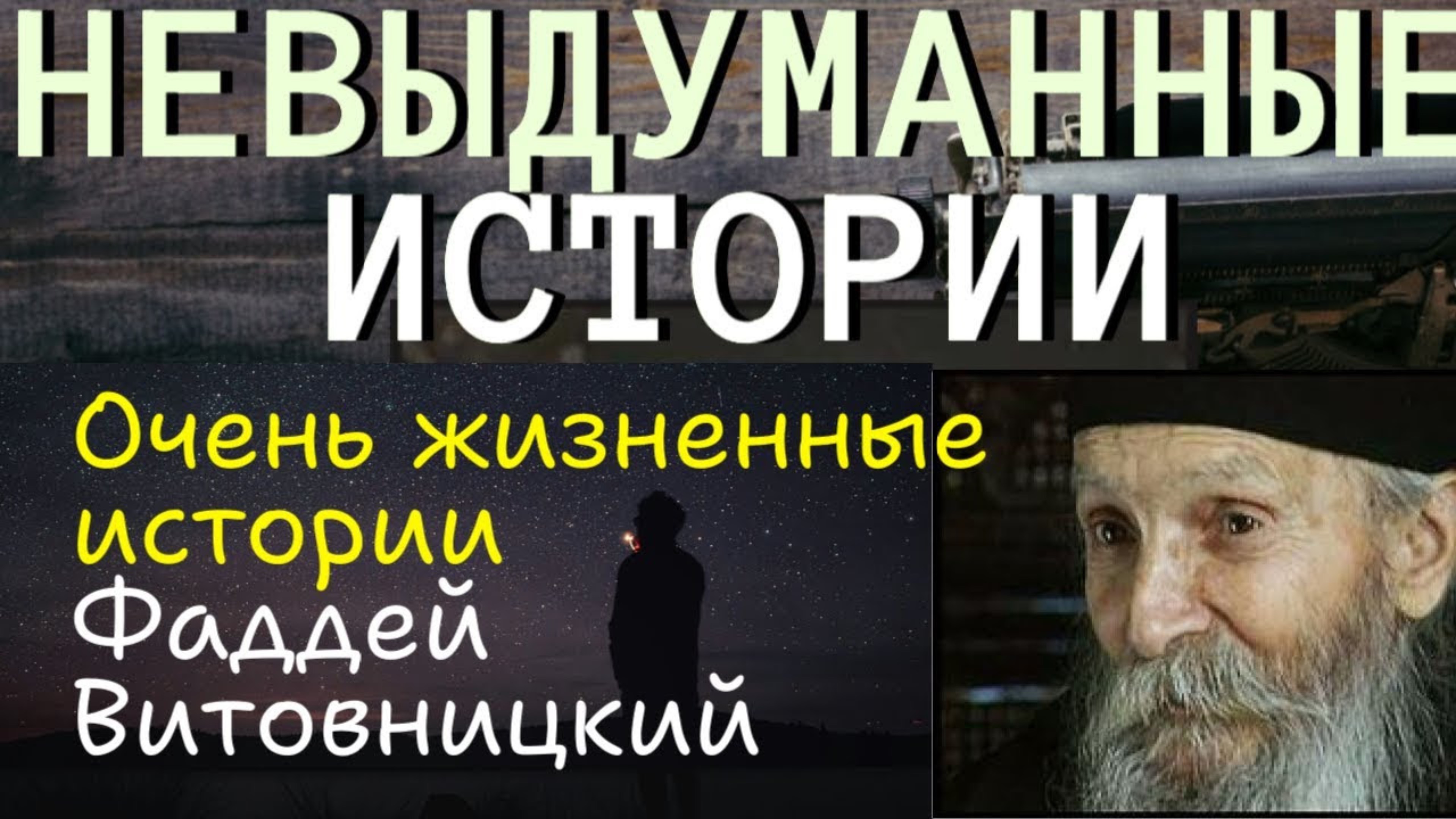 НЕВЫДУМАННЫЕ ИСТОРИИ

Очень жизненные истории
Фаддей Витовницкий